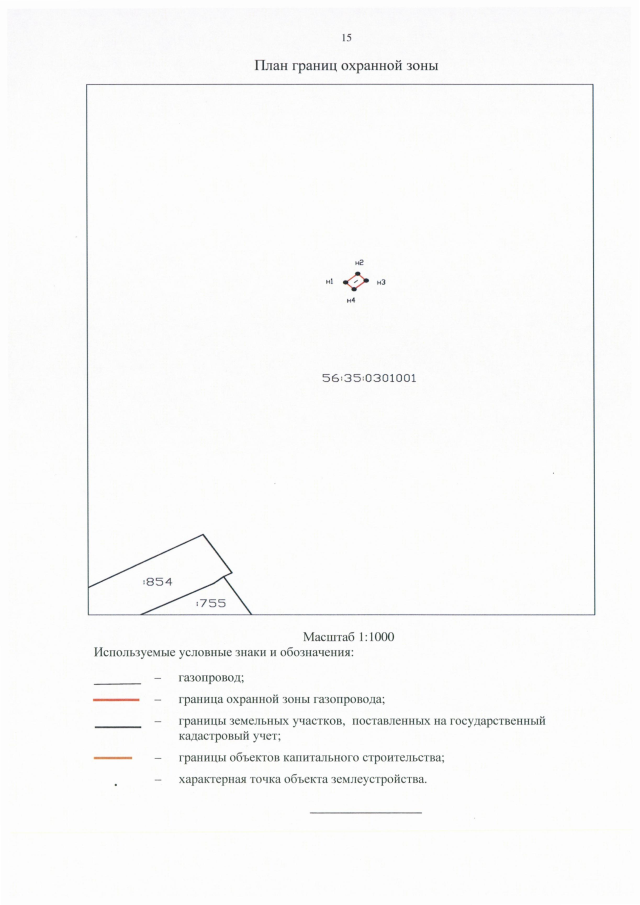 15

План границ охранной зоны

н2
н1
н3
н4

56:35:0301001

:854

:755

Масштаб 1:1000

Используемые условные знаки и обозначения:

– газопровод;

– граница охранной зоны газопровода;

– границы земельных участков, поставленных на государственный кадастровый учет;

– границы объектов капитального строительства;

– характерная точка объекта землеустройства.